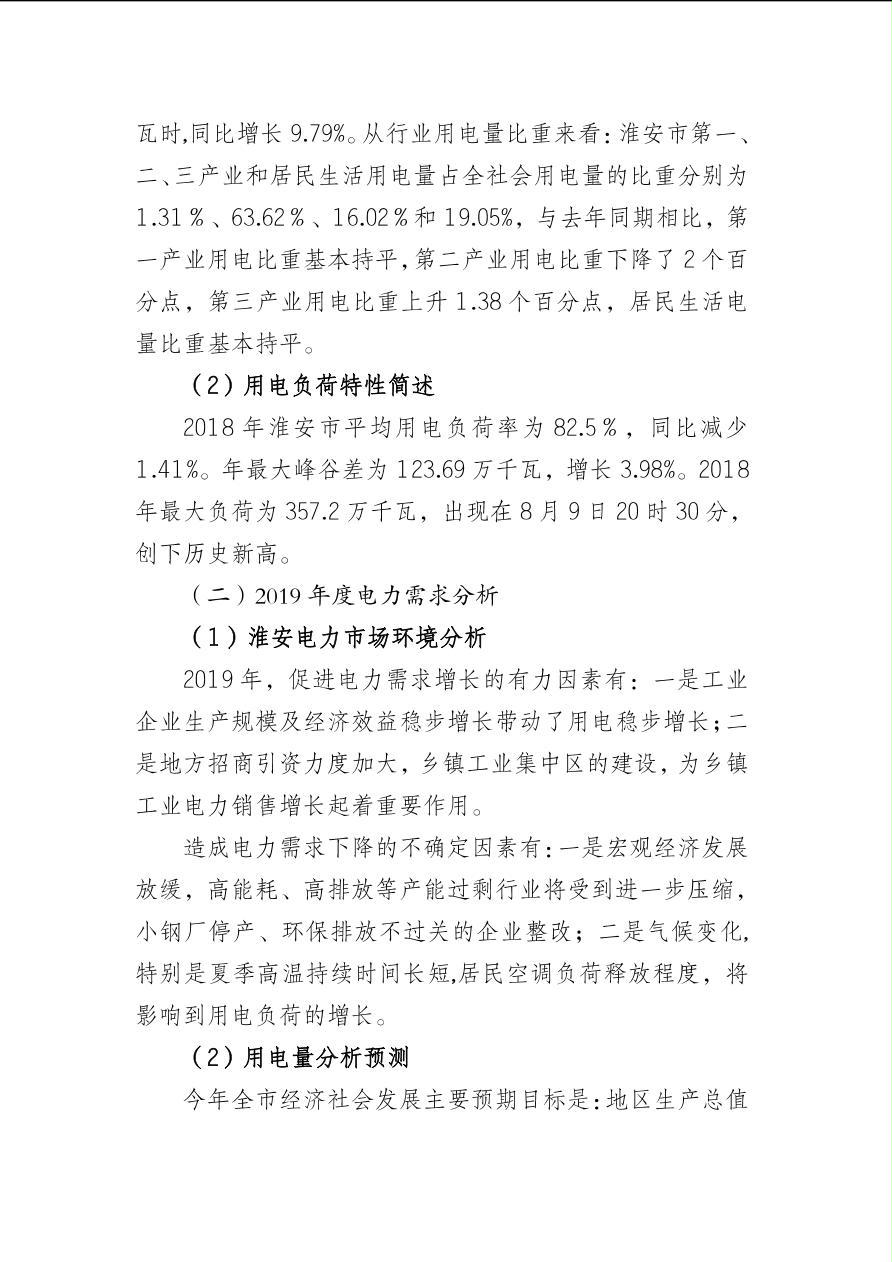 瓦时,同比增长 9.79%。从行业用电量比重来看：淮安市第一、二、三产业和居民生活用电量占全社会用电量的比重分别为 1.31％、63.62％、16.02％和 19.05%，与去年同期相比，第一产业用电比重基本持平,第二产业用电比重下降了 2 个百分点，第三产业用电比重上升 1.38 个百分点，居民生活电量比重基本持平。

（2）用电负荷特性简述

2018 年淮安市平均用电负荷率为 82.5％，同比减少 1.41%。年最大峰谷差为 123.69 万千瓦，增长 3.98%。2018 年最大负荷为 357.2 万千瓦，出现在 8 月 9 日 20 时 30 分，创下历史新高。

（二）2019 年度电力需求分析

（1）淮安电力市场环境分析

2019 年，促进电力需求增长的有力因素有：一是工业企业生产规模及经济效益稳步增长带动了用电稳步增长；二是地方招商引资力度加大，乡镇工业集中区的建设，为乡镇工业电力销售增长起着重要作用。

造成电力需求下降的不确定因素有：一是宏观经济发展放缓，高能耗、高排放等产能过剩行业将受到进一步压缩，小钢厂停产、环保排放不过关的企业整改；二是气候变化，特别是夏季高温持续时间长短,居民空调负荷释放程度，将影响到用电负荷的增长。

（2）用电量分析预测

今年全市经济社会发展主要预期目标是：地区生产总值